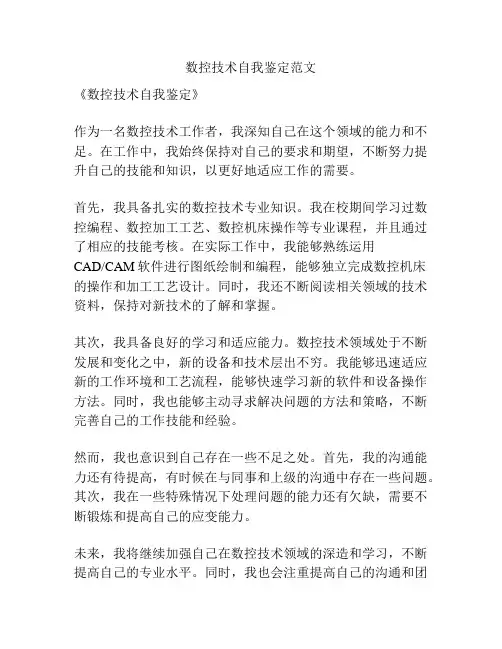 数控技术自我鉴定范文

《数控技术自我鉴定》

作为一名数控技术工作者，我深知自己在这个领域的能力和不足。在工作中，我始终保持对自己的要求和期望，不断努力提升自己的技能和知识，以更好地适应工作的需要。

首先，我具备扎实的数控技术专业知识。我在校期间学习过数控编程、数控加工工艺、数控机床操作等专业课程，并且通过了相应的技能考核。在实际工作中，我能够熟练运用CAD/CAM软件进行图纸绘制和编程，能够独立完成数控机床的操作和加工工艺设计。同时，我还不断阅读相关领域的技术资料，保持对新技术的了解和掌握。

其次，我具备良好的学习和适应能力。数控技术领域处于不断发展和变化之中，新的设备和技术层出不穷。我能够迅速适应新的工作环境和工艺流程，能够快速学习新的软件和设备操作方法。同时，我也能够主动寻求解决问题的方法和策略，不断完善自己的工作技能和经验。

然而，我也意识到自己存在一些不足之处。首先，我的沟通能力还有待提高，有时候在与同事和上级的沟通中存在一些问题。其次，我在一些特殊情况下处理问题的能力还有欠缺，需要不断锻炼和提高自己的应变能力。

未来，我将继续加强自己在数控技术领域的深造和学习，不断提高自己的专业水平。同时，我也会注重提高自己的沟通和团